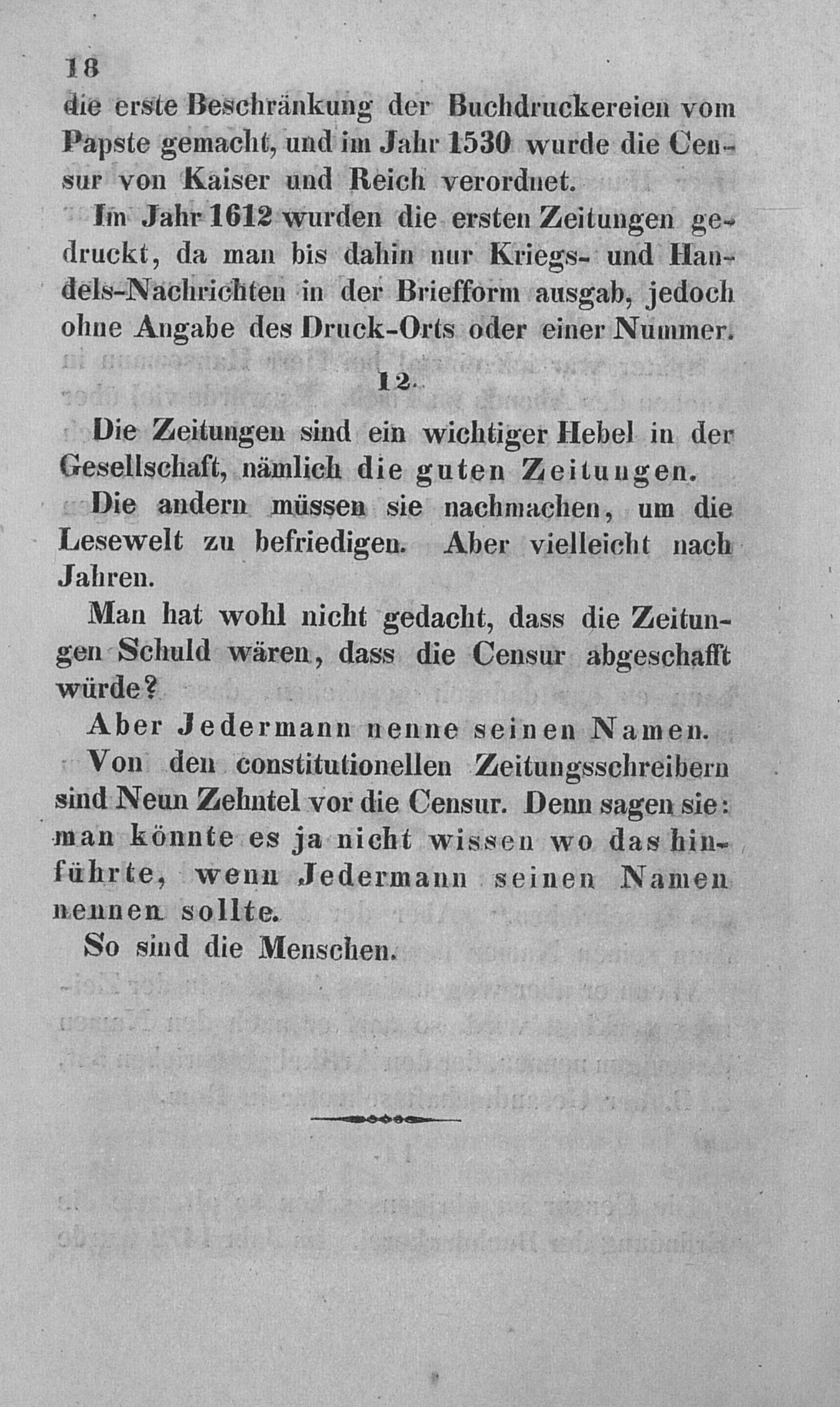 18

die erste Beschränkung der Buchdruckereien vom Papste gemacht, und im Jahr 1530 wurde die Censur von Kaiser und Reich verordnet.

Im Jahr 1612 wurden die ersten Zeitungen gedruckt, da man bis dahin nur Kriegs- und Handels-Nachrichten in der Briefform ausgab, jedoch ohne Angabe des Druck-Orts oder einer Nummer.

12.

Die Zeitungen sind ein wichtiger Hebel in der Gesellschaft, nämlich die guten Zeitungen.

Die andern müssen sie nachmachen, um die Lesewelt zu befriedigen. Aber vielleicht nach Jahren.

Man hat wohl nicht gedacht, dass die Zeitungen Schuld wären, dass die Censur abgeschafft würde?

Aber Jedermann nenne seinen Namen.

Von den constitutionellen Zeitungsschreibern sind Neun Zehntel vor die Censur. Denn sagen sie: man könnte es ja nicht wissen wo das hinführte, wenn Jedermann seinen Namen nennen sollte.

So sind die Menschen.